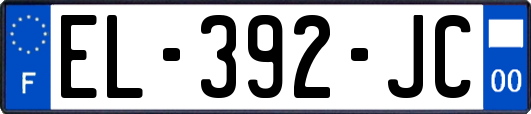 F

EL-392-JC

00